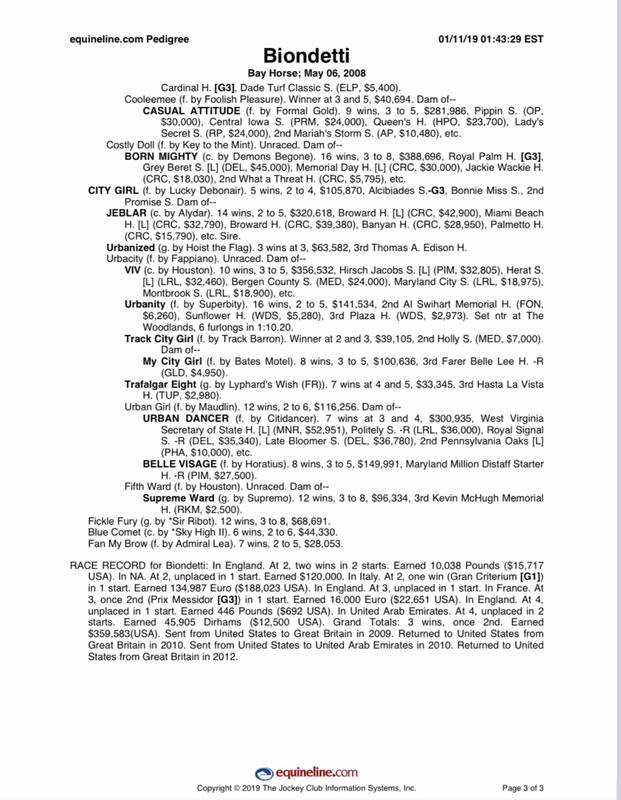 equineline.com Pedigree

01/11/19 01:43:29 EST

Biondetti

Bay Horse; May 06, 2008

Cardinal H. [G3], Dade Turf Classic S. (ELP, $5,400).

Cooleemee (f. by Foolish Pleasure). Winner at 3 and 5, $40,694. Dam of--

CASUAL ATTITUDE (f. by Formal Gold). 9 wins, 3 to 5, $281,986, Pippin S. (OP, $30,000), Central Iowa S. (PRM, $24,000), Queen's H. (HPO, $23,700), Lady's Secret S. (RP, $24,000), 2nd Mariah's Storm S. (AP, $10,480), etc.

Costly Doll (f. by Key to the Mint). Unraced. Dam of--

BORN MIGHTY (c. by Demons Begone). 16 wins, 3 to 8, $388,696, Royal Palm H. [G3], Grey Beret S. [L] (DEL, $45,000), Memorial Day H. [L] (CRC, $30,000), Jackie Wackie H. (CRC, $18,030), 2nd What a Threat H. (CRC, $5,795), etc.

CITY GIRL (f. by Lucky Debonair). 5 wins, 2 to 4, $105,870, Alcibiades S.-G3, Bonnie Miss S., 2nd Promise S. Dam of--

JEBLAR (c. by Alydar). 14 wins, 2 to 5, $320,618, Broward H. [L] (CRC, $42,900), Miami Beach H. [L] (CRC, $32,790), Broward H. (CRC, $39,380), Banyan H. (CRC, $28,950), Palmetto H. (CRC, $15,790), etc. Sire.

Urbanized (g. by Hoist the Flag). 3 wins at 3, $63,582, 3rd Thomas A. Edison H.

Urbacity (f. by Fappiano). Unraced. Dam of--

VIV (c. by Houston). 10 wins, 3 to 5, $356,532, Hirsch Jacobs S. [L] (PIM, $32,805), Herat S. [L] (LRL, $32,460), Bergen County S. (MED, $24,000), Maryland City S. (LRL, $18,975), Montbrook S. (LRL, $18,900), etc.

Urbanity (f. by Superbity). 16 wins, 2 to 5, $141,534, 2nd Al Swihart Memorial H. (FON, $6,260), Sunflower H. (WDS, $5,280), 3rd Plaza H. (WDS, $2,973). Set ntr at The Woodlands, 6 furlongs in 1:10.20.

Track City Girl (f. by Track Barron). Winner at 2 and 3, $39,105, 2nd Holly S. (MED, $7,000). Dam of--

My City Girl (f. by Bates Motel). 8 wins, 3 to 5, $100,636, 3rd Farer Belle Lee H. -R (GLD, $4,950).

Trafalgar Eight (g. by Lyphard's Wish (FR)). 7 wins at 4 and 5, $33,345, 3rd Hasta La Vista H. (TUP, $2,980).

Urban Girl (f. by Maudlin). 12 wins, 2 to 6, $116,256. Dam of--

URBAN DANCER (f. by Citidancer). 7 wins at 3 and 4, $300,935, West Virginia Secretary of State H. [L] (MNR, $52,951), Politely S. -R (LRL, $36,000), Royal Signal S. -R (DEL, $35,340), Late Bloomer S. (DEL, $36,780), 2nd Pennsylvania Oaks [L] (PHA, $10,000), etc.

BELLE VISAGE (f. by Horatius). 8 wins, 3 to 5, $149,991, Maryland Million Distaff Starter H. -R (PIM, $27,500).

Fifth Ward (f. by Houston). Unraced. Dam of--

Supreme Ward (g. by Supremo). 12 wins, 3 to 8, $96,334, 3rd Kevin McHugh Memorial H. (RKM, $2,500).

Fickle Fury (g. by *Sir Ribot). 12 wins, 3 to 8, $68,691.
Blue Comet (c. by *Sky High II). 6 wins, 2 to 6, $44,330.
Fan My Brow (f. by Admiral Lea). 7 wins, 2 to 5, $28,053.

RACE RECORD for Biondetti: In England. At 2, two wins in 2 starts. Earned 10,038 Pounds ($15,717 USA). In NA. At 2, unplaced in 1 start. Earned $120,000. In Italy. At 2, one win (Gran Criterium [G1]) in 1 start. Earned 134,987 Euro ($188,023 USA). In England. At 3, unplaced in 1 start. In France. At 3, once 2nd (Prix Messidor [G3]) in 1 start. Earned 16,000 Euro ($22,651 USA). In England. At 4, unplaced in 1 start. Earned 446 Pounds ($692 USA). In United Arab Emirates. At 4, unplaced in 2 starts. Earned 45,905 Dirhams ($12,500 USA). Grand Totals: 3 wins, once 2nd. Earned $359,583(USA). Sent from United States to Great Britain in 2009. Returned to United States from Great Britain in 2010. Sent from United States to United Arab Emirates in 2010. Returned to United States from Great Britain in 2012.

equineline.com

Copyright © 2019 The Jockey Club Information Systems, Inc.

Page 3 of 3